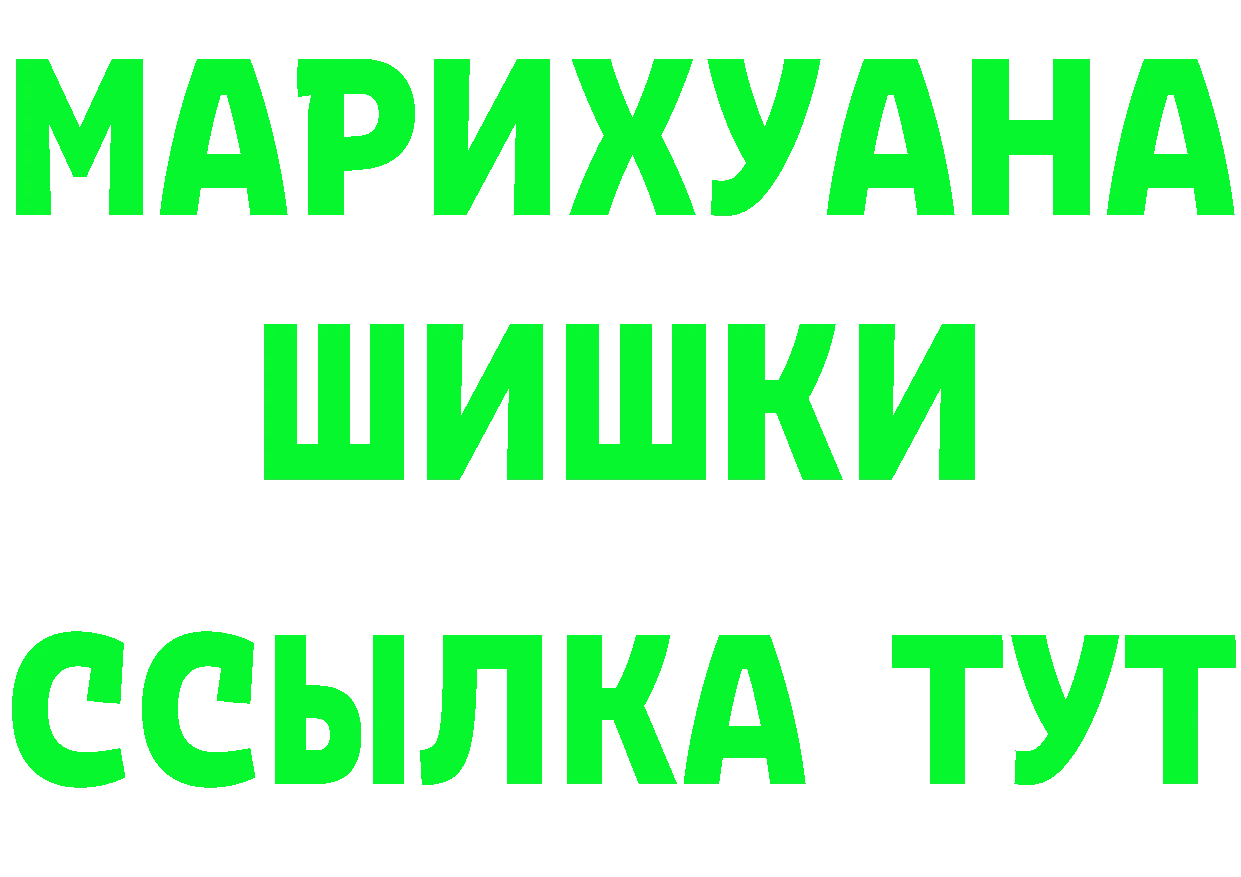 МАРИХУАНА
ШИШКИ
ССЫЛКА ТУТ